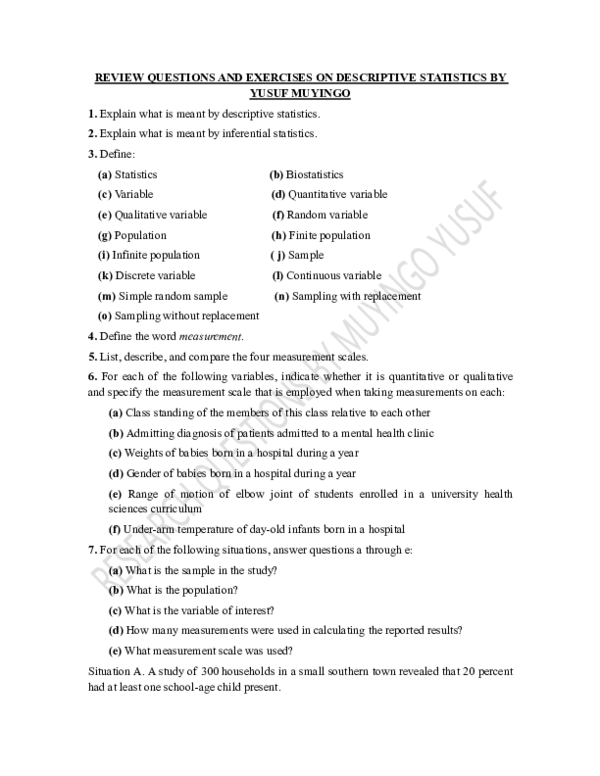 REVIEW QUESTIONS AND EXERCISES ON DESCRIPTIVE STATISTICS BY YUSUF MUYINGO

1. Explain what is meant by descriptive statistics.

2. Explain what is meant by inferential statistics.

3. Define:

(a) Statistics
(b) Biostatistics
(c) Variable
(d) Quantitative variable
(e) Qualitative variable
(f) Random variable
(g) Population
(h) Finite population
(i) Infinite population
( j) Sample
(k) Discrete variable
(l) Continuous variable
(m) Simple random sample
(n) Sampling with replacement
(o) Sampling without replacement

4. Define the word *measurement*.

5. List, describe, and compare the four measurement scales.

6. For each of the following variables, indicate whether it is quantitative or qualitative and specify the measurement scale that is employed when taking measurements on each:

(a) Class standing of the members of this class relative to each other

(b) Admitting diagnosis of patients admitted to a mental health clinic

(c) Weights of babies born in a hospital during a year

(d) Gender of babies born in a hospital during a year

(e) Range of motion of elbow joint of students enrolled in a university health sciences curriculum

(f) Under-arm temperature of day-old infants born in a hospital

7. For each of the following situations, answer questions a through e:

(a) What is the sample in the study?

(b) What is the population?

(c) What is the variable of interest?

(d) How many measurements were used in calculating the reported results?

(e) What measurement scale was used?

Situation A. A study of 300 households in a small southern town revealed that 20 percent had at least one school-age child present.

RESEARCH QUESTIONS BY MUYINGO YUSUF